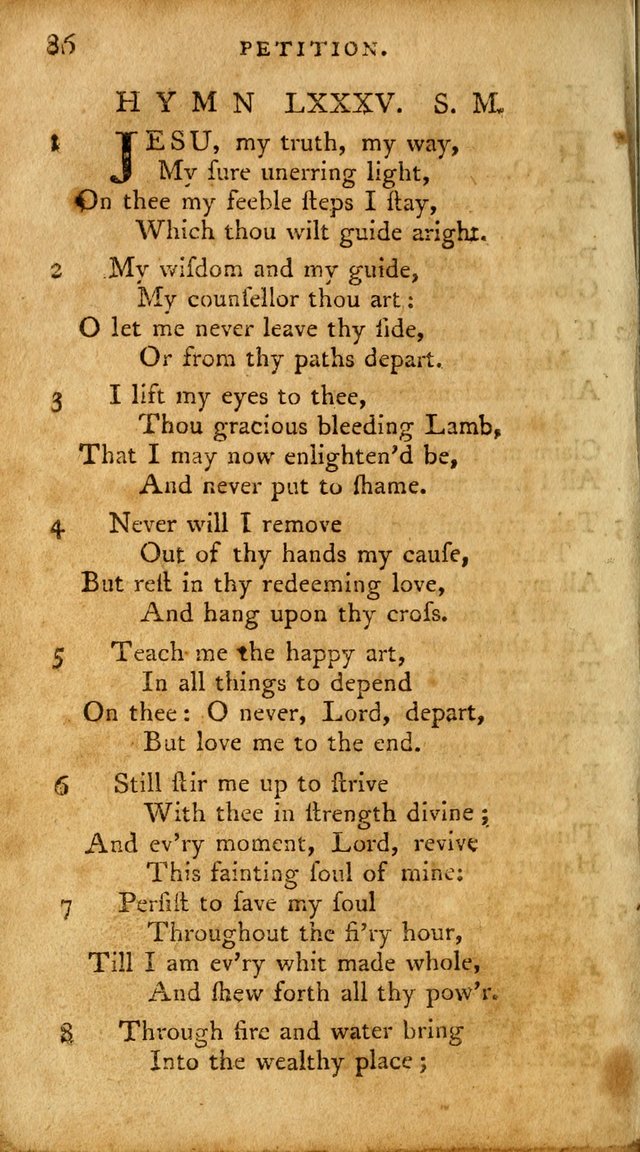 86 PETITION.

HYMN LXXXV. S. M.

1 JESU, my truth, my way,
My ſure unerring light,
On thee my feeble ſteps I ſtay,
Which thou wilt guide aright.

2 My wiſdom and my guide,
My counſellor thou art:
O let me never leave thy ſide,
Or from thy paths depart.

3 I lift my eyes to thee,
Thou gracious bleeding Lamb,
That I may now enlighten'd be,
And never put to ſhame.

4 Never will I remove
Out of thy hands my cauſe,
But reſt in thy redeeming love,
And hang upon thy croſs.

5 Teach me the happy art,
In all things to depend
On thee: O never, Lord, depart,
But love me to the end.

6 Still ſtir me up to ſtrive
With thee in ſtrength divine;
And ev'ry moment, Lord, revive
This fainting ſoul of mine:

7 Perſiſt to ſave my ſoul
Throughout the fi'ry hour,
Till I am ev'ry whit made whole,
And ſhew forth all thy pow'r.

8 Through fire and water bring
Into the wealthy place;